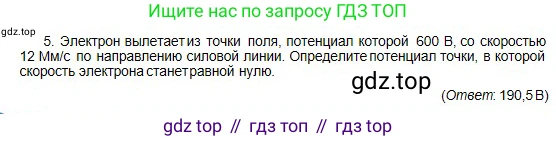 Ищите нас по запросу ГДЗ ТОП

gdz.top

5. Электрон вылетает из точки поля, потенциал которой 600 В, со скоростью 12 Мм/с по направлению силовой линии. Определите потенциал точки, в которой скорость электрона станет равной нулю.

gdz.top

(Ответ: 190,5 В)

gdz top // гдз топ // гдз top